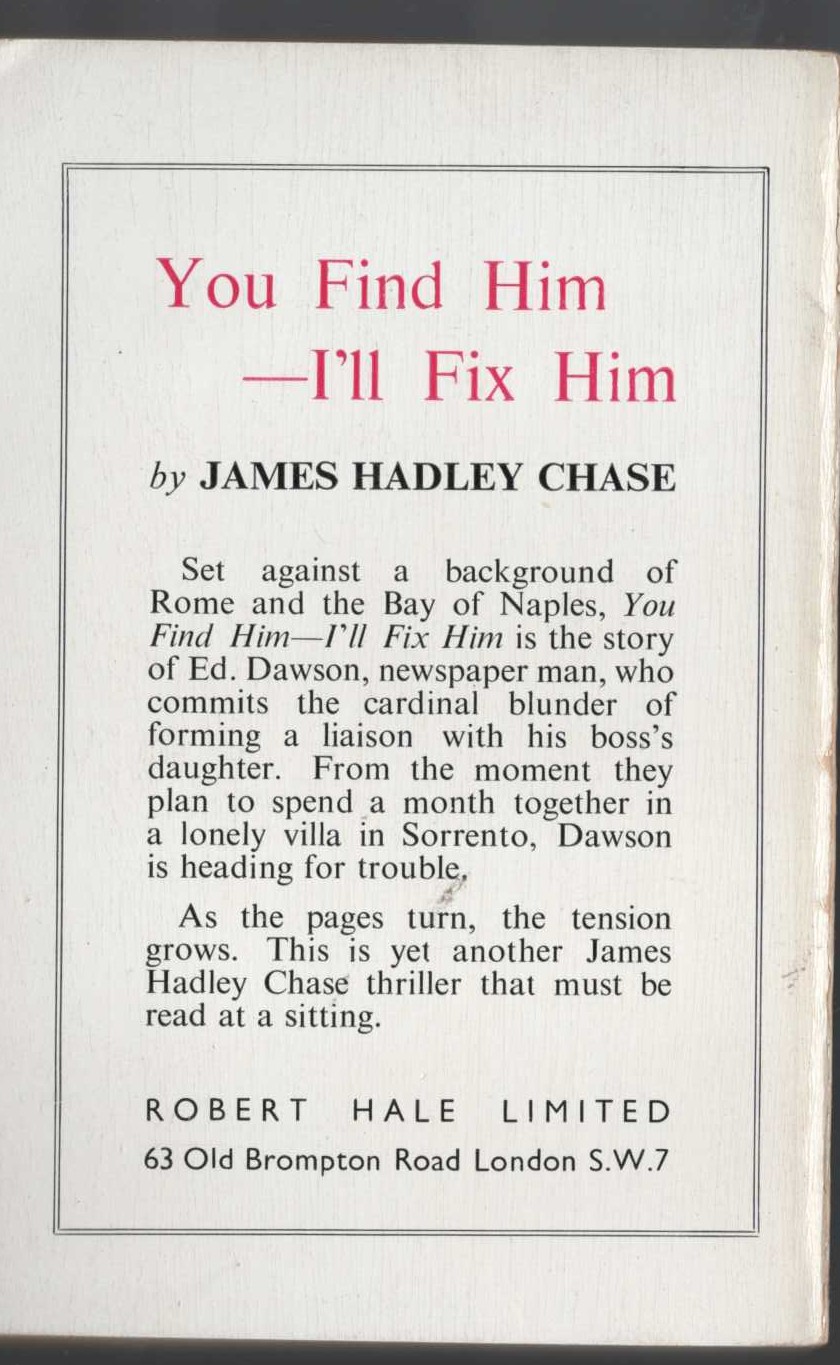 You Find Him
—I'll Fix Him

by JAMES HADLEY CHASE

Set against a background of Rome and the Bay of Naples, You Find Him—I'll Fix Him is the story of Ed. Dawson, newspaper man, who commits the cardinal blunder of forming a liaison with his boss's daughter. From the moment they plan to spend a month together in a lonely villa in Sorrento, Dawson is heading for trouble.

As the pages turn, the tension grows. This is yet another James Hadley Chase thriller that must be read at a sitting.

ROBERT HALE LIMITED
63 Old Brompton Road London S.W.7